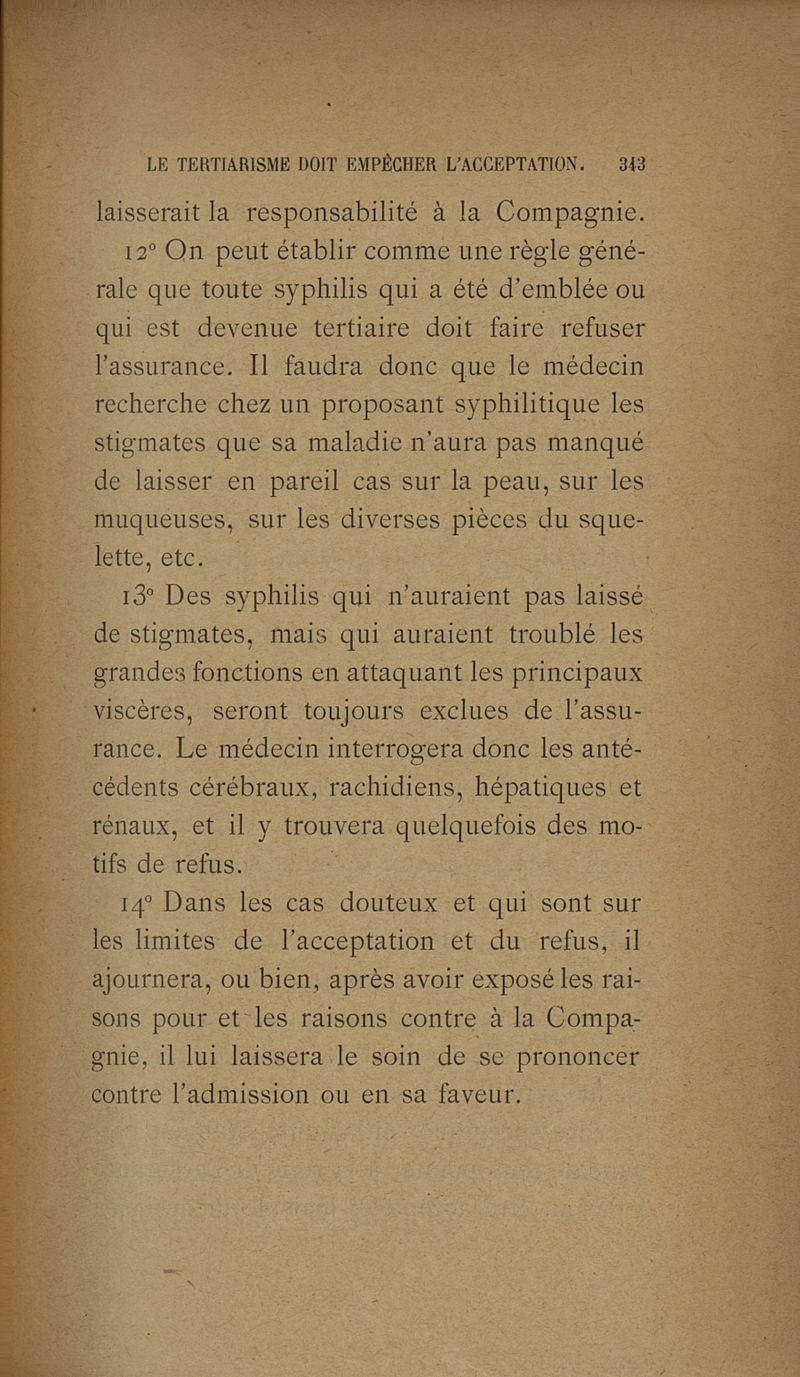 LE TERTIARISME DOIT EMPÊCHER L'ACCEPTATION. 343

laisserait la responsabilité à la Compagnie.

12° On peut établir comme une règle générale que toute syphilis qui a été d'emblée ou qui est devenue tertiaire doit faire refuser l'assurance. Il faudra donc que le médecin recherche chez un proposant syphilitique les stigmates que sa maladie n'aura pas manqué de laisser en pareil cas sur la peau, sur les muqueuses, sur les diverses pièces du squelette, etc.

13° Des syphilis qui n'auraient pas laissé de stigmates, mais qui auraient troublé les grandes fonctions en attaquant les principaux viscères, seront toujours exclues de l'assurance. Le médecin interrogera donc les antécédents cérébraux, rachidiens, hépatiques et rénaux, et il y trouvera quelquefois des motifs de refus.

14° Dans les cas douteux et qui sont sur les limites de l'acceptation et du refus, il ajournera, ou bien, après avoir exposé les raisons pour et les raisons contre à la Compagnie, il lui laissera le soin de se prononcer contre l'admission ou en sa faveur.